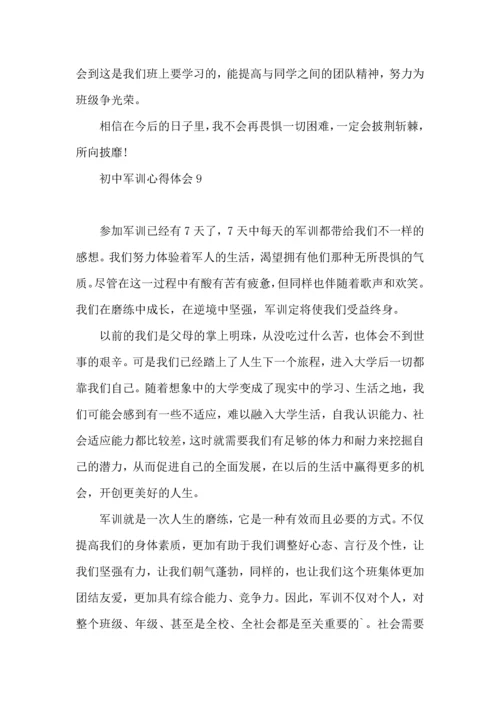 会到这是我们班上要学习的，能提高与同学之间的团队精神，努力为班级争光荣。

相信在今后的日子里，我不会再畏惧一切困难，一定会披荆斩棘，所向披靡！

初中军训心得体会 9

参加军训已经有 7 天了，7 天中每天的军训都带给我们不一样的感想。我们努力体验着军人的生活，渴望拥有他们那种无所畏惧的气质。尽管在这一过程中有酸有苦有疲惫，但同样也伴随着歌声和欢笑。我们在磨练中成长，在逆境中坚强，军训定将使我们受益终身。

以前的我们是父母的掌上明珠，从没吃过什么苦，也体会不到世事的艰辛。可是我们已经踏上了人生下一个旅程，进入大学后一切都靠我们自己。随着想象中的大学变成了现实中的学习、生活之地，我们可能会感到有一些不适应，难以融入大学生活，自我认识能力、社会适应能力都比较差，这时就需要我们有足够的体力和耐力来挖掘自己的潜力，从而促进自己的全面发展，在以后的生活中赢得更多的机会，开创更美好的人生。

军训就是一次人生的磨练，它是一种有效而且必要的方式。不仅提高我们的身体素质，更加有助于我们调整好心态、言行及个性，让我们坚强有力，让我们朝气蓬勃，同样的，也让我们这个班集体更加团结友爱，更加具有综合能力、竞争力。因此，军训不仅对个人，对整个班级、年级、甚至是全校、全社会都是至关重要的`。社会需要